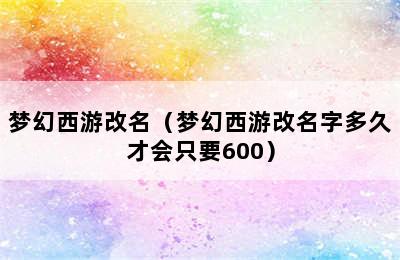 梦幻西游改名（梦幻西游改名字多久才会只要600）